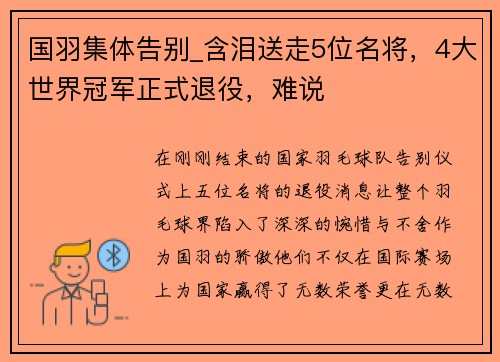 国羽集体告别_含泪送走5位名将，4大世界冠军正式退役，难说

在刚刚结束的国家羽毛球队告别仪式上五位名将的退役消息让整个羽毛球界陷入了深深的惋惜与不舍作为国羽的骄傲他们不仅在国际赛场上为国家赢得了无数荣誉更在无数